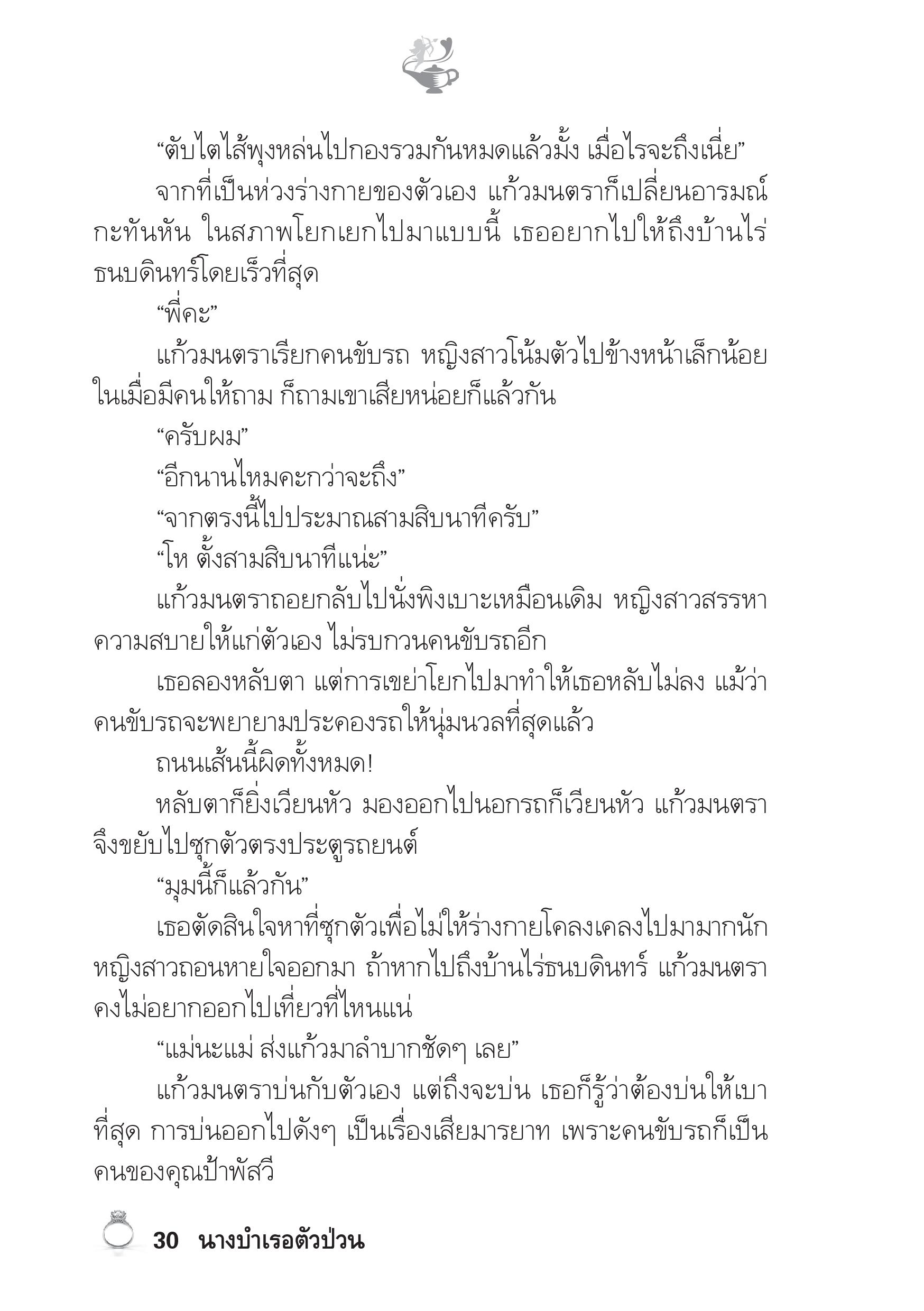 “ตับไตไส้พุงหล่นไปกองรวมกันหมดแล้วมั้ง เมื่อไรจะถึงเนี่ย”

จากที่เป็นห่วงร่างกายของตัวเอง แก้วมนตราก็เปลี่ยนอารมณ์กะทันหัน ในสภาพโยกเยกไปมาแบบนี้ เธออยากไปให้ถึงบ้านไร่ธนบดินทร์โดยเร็วที่สุด

“พี่คะ”

แก้วมนตราเรียกคนขับรถ หญิงสาวโน้มตัวไปข้างหน้าเล็กน้อย ในเมื่อมีคนให้ถาม ก็ถามเขาเสียหน่อยก็แล้วกัน

“ครับผม”

“อีกนานไหมคะกว่าจะถึง”

“จากตรงนี้ไปประมาณสามสิบนาทีครับ”

“โห ตั้งสามสิบนาทีแน่ะ”

แก้วมนตราถอยกลับไปนั่งพิงเบาะเหมือนเดิม หญิงสาวสรรหาความสบายให้แก่ตัวเอง ไม่รบกวนคนขับรถอีก

เธอลองหลับตา แต่การเขย่าโยกไปมาทำให้เธอหลับไม่ลง แม้ว่าคนขับรถจะพยายามประคองรถให้นุ่มนวลที่สุดแล้ว

ถนนเส้นนี้ผิดทั้งหมด!

หลับตาก็ยิ่งเวียนหัว มองออกไปนอกรถก็เวียนหัว แก้วมนตราจึงขยับไปซุกตัวตรงประตูรถยนต์

“มุมนี้ก็แล้วกัน”

เธอตัดสินใจหาที่ซุกตัวเพื่อไม่ให้ร่างกายโคลงเคลงไปมามากนัก หญิงสาวถอนหายใจออกมา ถ้าหากไปถึงบ้านไร่ธนบดินทร์ แก้วมนตราคงไม่อยากออกไปเที่ยวที่ไหนแน่

“แม่นะแม่ ส่งแก้วมาลำบากชัดๆ เลย”

แก้วมนตราบ่นกับตัวเอง แต่ถึงจะบ่น เธอก็รู้ว่าต้องบ่นให้เบาที่สุด การบ่นออกไปดังๆ เป็นเรื่องเสียมารยาท เพราะคนขับรถก็เป็นคนของคุณป้าพัสวี

30 นางบำเรอตัวป่วน